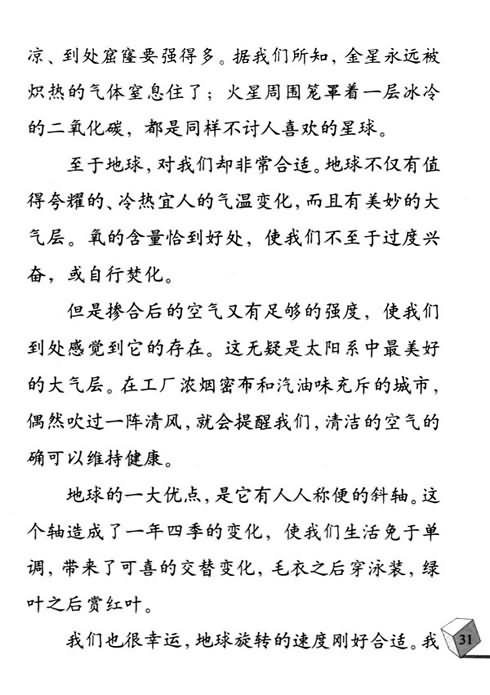 凉、到处窟窿要强得多。据我们所知，金星永远被炽热的气体窒息住了；火星周围笼罩着一层冰冷的二氧化碳，都是同样不讨人喜欢的星球。

至于地球，对我们却非常合适。地球不仅有值得夸耀的、冷热宜人的气温变化，而且有美妙的大气层。氧的含量恰到好处，使我们不至于过度兴奋，或自行焚化。

但是掺合后的空气又有足够的强度，使我们到处感觉到它的存在。这无疑是太阳系中最美好的大气层。在工厂浓烟密布和汽油味充斥的城市，偶然吹过一阵清风，就会提醒我们，清洁的空气的确可以维持健康。

地球的一大优点，是它有人人称便的斜轴。这个轴造成了一年四季的变化，使我们生活免于单调，带来了可喜的交替变化，毛衣之后穿泳装，绿叶之后赏红叶。

我们也很幸运，地球旋转的速度刚好合适。我

31